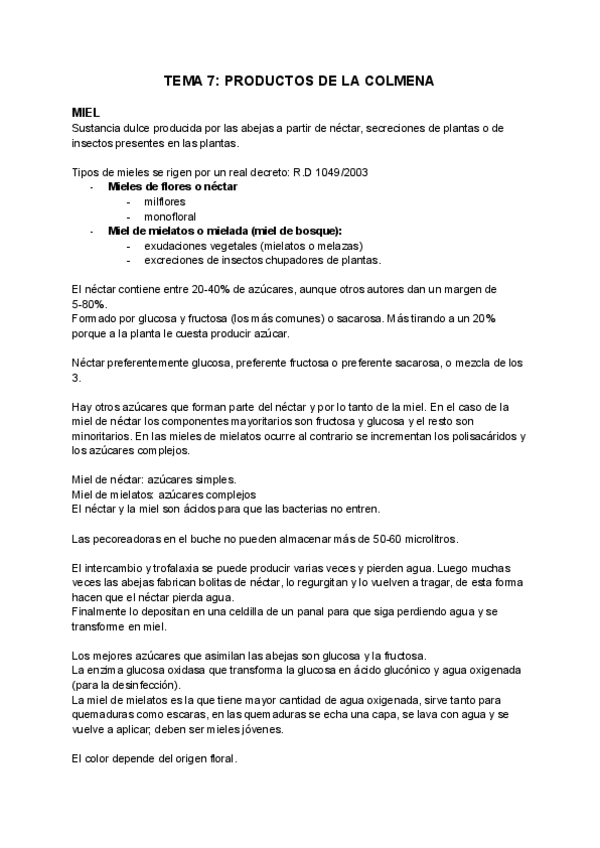 TEMA 7: PRODUCTOS DE LA COLMENA

MIEL
Sustancia dulce producida por las abejas a partir de néctar, secreciones de plantas o de insectos presentes en las plantas.

Tipos de mieles se rigen por un real decreto: R.D 1049/2003
- Mieles de flores o néctar
  - milflores
  - monofloral
- Miel de mielatos o mielada (miel de bosque):
  - exudaciones vegetales (mielatos o melazas)
  - excreciones de insectos chupadores de plantas.

El néctar contiene entre 20-40% de azúcares, aunque otros autores dan un margen de 5-80%.
Formado por glucosa y fructosa (los más comunes) o sacarosa. Más tirando a un 20% porque a la planta le cuesta producir azúcar.

Néctar preferentemente glucosa, preferente fructosa o preferente sacarosa, o mezcla de los 3.

Hay otros azúcares que forman parte del néctar y por lo tanto de la miel. En el caso de la miel de néctar los componentes mayoritarios son fructosa y glucosa y el resto son minoritarios. En las mieles de mielatos ocurre al contrario se incrementan los polisacáridos y los azúcares complejos.

Miel de néctar: azúcares simples.
Miel de mielatos: azúcares complejos
El néctar y la miel son ácidos para que las bacterias no entren.

Las pecoreadoras en el buche no pueden almacenar más de 50-60 microlitros.

El intercambio y trofalaxia se puede producir varias veces y pierden agua. Luego muchas veces las abejas fabrican bolitas de néctar, lo regurgitan y lo vuelven a tragar, de esta forma hacen que el néctar pierda agua.
Finalmente lo depositan en una celdilla de un panal para que siga perdiendo agua y se transforme en miel.

Los mejores azúcares que asimilan las abejas son glucosa y la fructosa.
La enzima glucosa oxidasa que transforma la glucosa en ácido glucónico y agua oxigenada (para la desinfección).
La miel de mielatos es la que tiene mayor cantidad de agua oxigenada, sirve tanto para quemaduras como escaras, en las quemaduras se echa una capa, se lava con agua y se vuelve a aplicar; deben ser mieles jóvenes.

El color depende del origen floral.